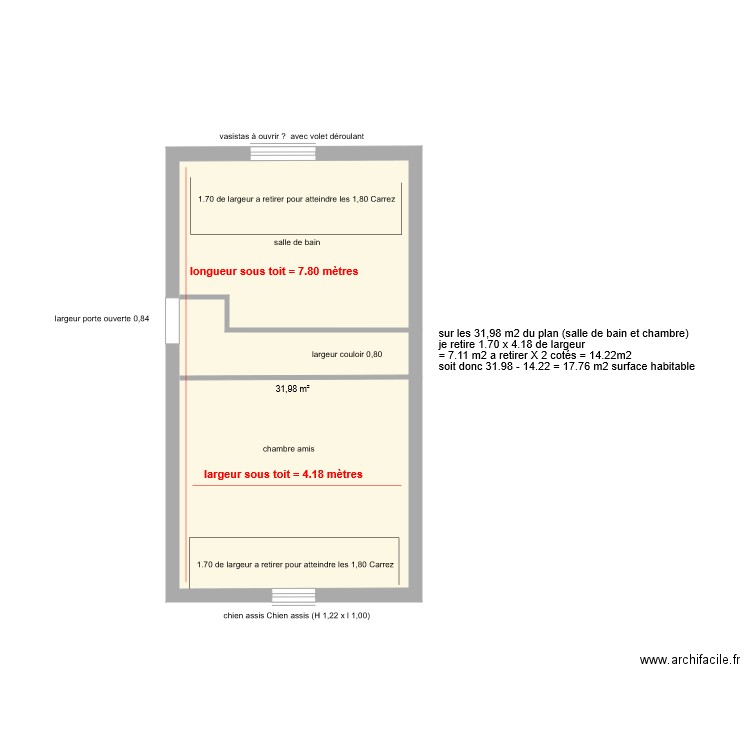 vasistas à ouvrir ? avec volet déroulant

1.70 de largeur a retirer pour atteindre les 1,80 Carrez

salle de bain

longueur sous toit = 7.80 mètres

largeur porte ouverte 0,84

largeur couloir 0,80

31,98 m²

chambre amis

largeur sous toit = 4.18 mètres

1.70 de largeur a retirer pour atteindre les 1,80 Carrez

chien assis Chien assis (H 1,22 x l 1,00)

sur les 31,98 m2 du plan (salle de bain et chambre)
je retire 1.70 x 4.18 de largeur
= 7.11 m2 a retirer X 2 cotés = 14.22m2
soit donc 31.98 - 14.22 = 17.76 m2 surface habitable

www.archifacile.fr